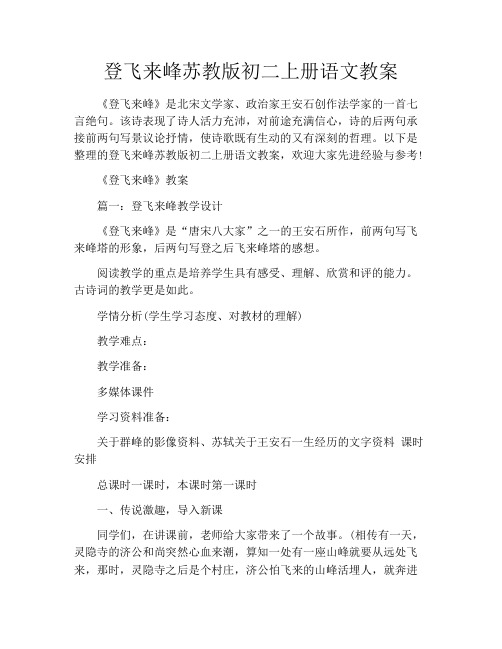 登飞来峰苏教版初二上册语文教案

《登飞来峰》是北宋文学家、政治家王安石创作法学家的一首七言绝句。该诗表现了诗人活力充沛，对前途充满信心，诗的后两句承接前两句写景议论抒情，使诗歌既有生动的又有深刻的哲理。以下是整理的登飞来峰苏教版初二上册语文教案，欢迎大家先进经验与参考!

《登飞来峰》教案

篇一：登飞来峰教学设计

《登飞来峰》是“唐宋八大家”之一的王安石所作，前两句写飞来峰塔的形象，后两句写登之后飞来峰塔的感想。

阅读教学的重点是培养学生具有感受、理解、欣赏和评的能力。古诗词的教学更是如此。

学情分析(学生学习态度、对教材的理解)

教学难点：

教学准备：

多媒体课件

学习资料准备：

关于群峰的影像资料、苏轼关于王安石一生经历的文字资料 课时安排

总课时一课时，本课时第一课时

一、传说激趣，导入新课

同学们，在讲课前，老师给大家带来了一个故事。(相传有一天，灵隐寺的济公和尚突然心血来潮，算知一处有一座山峰就要从远处飞来，那时，灵隐寺之后是个村庄，济公怕飞来的山峰活埋人，就奔进